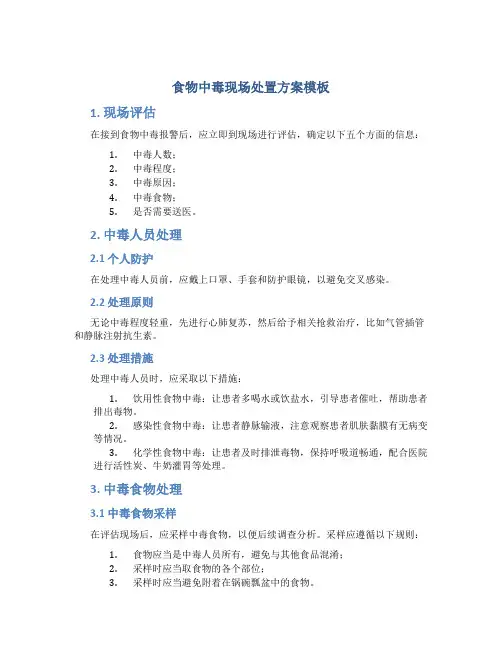 食物中毒现场处置方案模板

1. 现场评估

在接到食物中毒报警后，应立即到现场进行评估，确定以下五个方面的信息：

1. 中毒人数；
2. 中毒程度；
3. 中毒原因；
4. 中毒食物；
5. 是否需要送医。

2. 中毒人员处理

2.1 个人防护

在处理中毒人员前，应戴上口罩、手套和防护眼镜，以避免交叉感染。

2.2 处理原则

无论中毒程度轻重，先进行心肺复苏，然后给予相关抢救治疗，比如气管插管和静脉注射抗生素。

2.3 处理措施

处理中毒人员时，应采取以下措施：

1. 饮用性食物中毒：让患者多喝水或饮盐水，引导患者催吐，帮助患者排出毒物。
2. 感染性食物中毒：让患者静脉输液，注意观察患者肌肤黏膜有无病变等情况。
3. 化学性食物中毒：让患者及时排泄毒物，保持呼吸道畅通，配合医院进行活性炭、牛奶灌胃等处理。

3. 中毒食物处理

3.1 中毒食物采样

在评估现场后，应采样中毒食物，以便后续调查分析。采样应遵循以下规则：

1. 食物应当是中毒人员所有，避免与其他食品混淆；
2. 采样时应当取食物的各个部位；
3. 采样时应当避免附着在锅碗瓢盆中的食物。